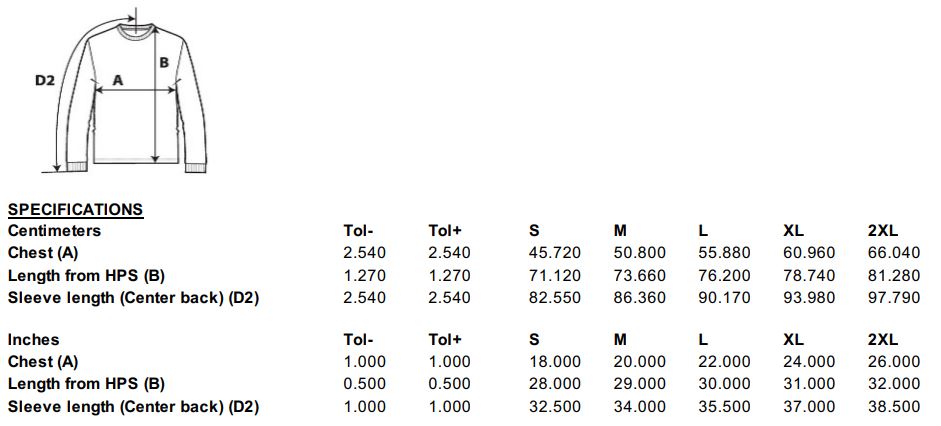 D2
A
B

SPECIFICATIONS

| Centimeters | Tol- | Tol+ | S | M | L | XL | 2XL |
|---|---|---|---|---|---|---|---|
| Chest (A) | 2.540 | 2.540 | 45.720 | 50.800 | 55.880 | 60.960 | 66.040 |
| Length from HPS (B) | 1.270 | 1.270 | 71.120 | 73.660 | 76.200 | 78.740 | 81.280 |
| Sleeve length (Center back) (D2) | 2.540 | 2.540 | 82.550 | 86.360 | 90.170 | 93.980 | 97.790 |

| Inches | Tol- | Tol+ | S | M | L | XL | 2XL |
|---|---|---|---|---|---|---|---|
| Chest (A) | 1.000 | 1.000 | 18.000 | 20.000 | 22.000 | 24.000 | 26.000 |
| Length from HPS (B) | 0.500 | 0.500 | 28.000 | 29.000 | 30.000 | 31.000 | 32.000 |
| Sleeve length (Center back) (D2) | 1.000 | 1.000 | 32.500 | 34.000 | 35.500 | 37.000 | 38.500 |